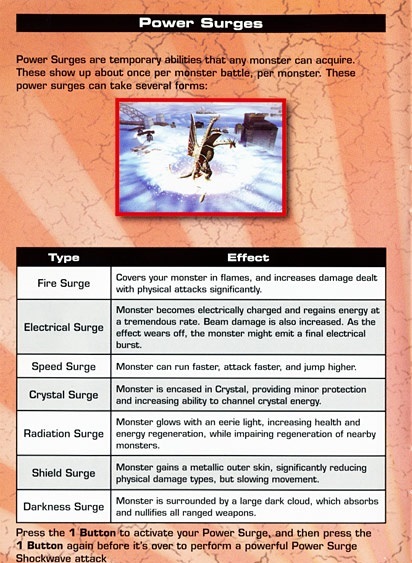 Power Surges

Power Surges are temporary abilities that any monster can acquire. These show up about once per monster battle, per monster. These power surges can take several forms:

| Type | Effect |
|---|---|
| Fire Surge | Covers your monster in flames, and increases damage dealt with physical attacks significantly. |
| Electrical Surge | Monster becomes electrically charged and regains energy at a tremendous rate. Beam damage is also increased. As the effect wears off, the monster might emit a final electrical burst. |
| Speed Surge | Monster can run faster, attack faster, and jump higher. |
| Crystal Surge | Monster is encased in Crystal, providing minor protection and increasing ability to channel crystal energy. |
| Radiation Surge | Monster glows with an eerie light, increasing health and energy regeneration, while impairing regeneration of nearby monsters. |
| Shield Surge | Monster gains a metallic outer skin, significantly reducing physical damage types, but slowing movement. |
| Darkness Surge | Monster is surrounded by a large dark cloud, which absorbs and nullifies all ranged weapons. |

Press the 1 Button to activate your Power Surge, and then press the 1 Button again before it's over to perform a powerful Power Surge Shockwave attack